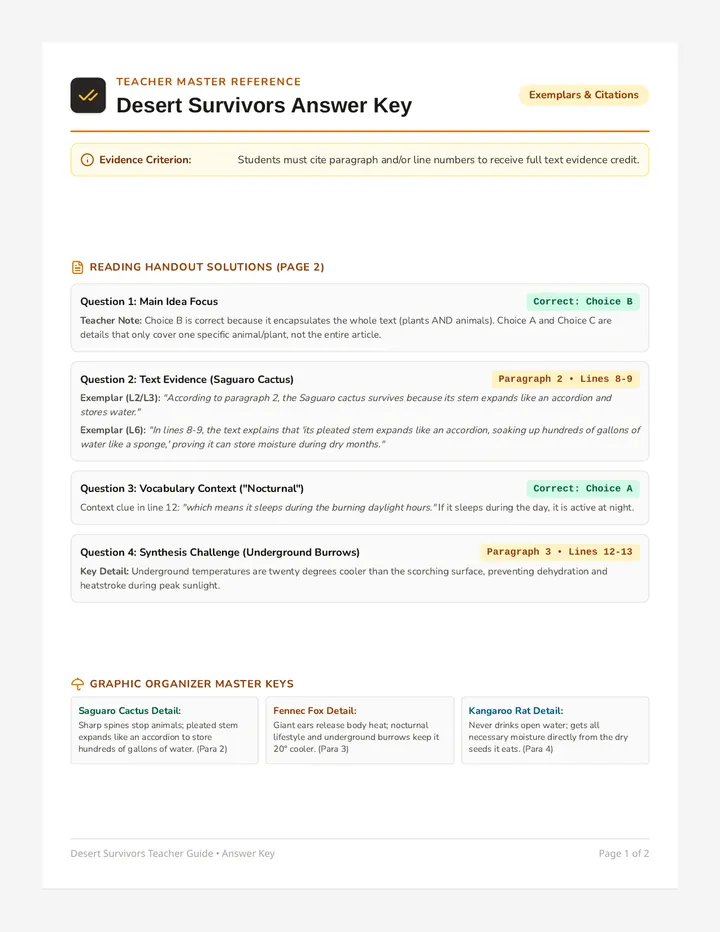 TEACHER MASTER REFERENCE

Desert Survivors Answer Key

Exemplars & Citations

Evidence Criterion: Students must cite paragraph and/or line numbers to receive full text evidence credit.

READING HANDOUT SOLUTIONS (PAGE 2)

Question 1: Main Idea Focus

Correct: Choice B

Teacher Note: Choice B is correct because it encapsulates the whole text (plants AND animals). Choice A and Choice C are details that only cover one specific animal/plant, not the entire article.

Question 2: Text Evidence (Saguaro Cactus)

Paragraph 2 • Lines 8-9

Exemplar (L2/L3): "According to paragraph 2, the Saguaro cactus survives because its stem expands like an accordion and stores water."

Exemplar (L6): "In lines 8-9, the text explains that 'its pleated stem expands like an accordion, soaking up hundreds of gallons of water like a sponge,' proving it can store moisture during dry months."

Question 3: Vocabulary Context ("Nocturnal")

Correct: Choice A

Context clue in line 12: "which means it sleeps during the burning daylight hours." If it sleeps during the day, it is active at night.

Question 4: Synthesis Challenge (Underground Burrows)

Paragraph 3 • Lines 12-13

Key Detail: Underground temperatures are twenty degrees cooler than the scorching surface, preventing dehydration and heatstroke during peak sunlight.

GRAPHIC ORGANIZER MASTER KEYS

Saguaro Cactus Detail:
Sharp spines stop animals; pleated stem expands like an accordion to store hundreds of gallons of water. (Para 2)

Fennec Fox Detail:
Giant ears release body heat; nocturnal lifestyle and underground burrows keep it 20° cooler. (Para 3)

Kangaroo Rat Detail:
Never drinks open water; gets all necessary moisture directly from the dry seeds it eats. (Para 4)

Desert Survivors Teacher Guide • Answer Key

Page 1 of 2